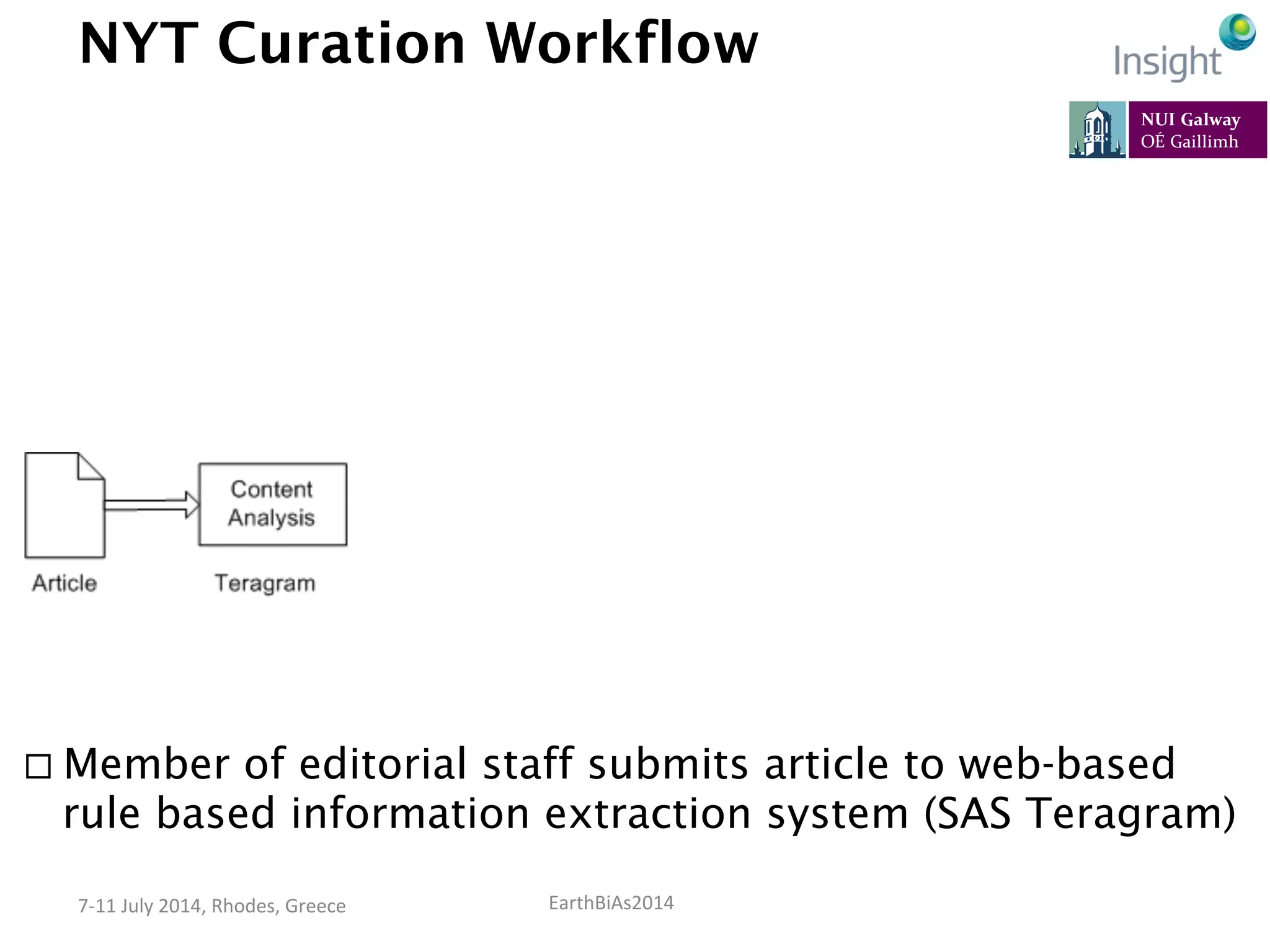 NYT Curation Workflow

Insight

NUI Galway
OÉ Gaillimh

Content Analysis

Article

Teragram

□ Member of editorial staff submits article to web-based rule based information extraction system (SAS Teragram)

7-11 July 2014, Rhodes, Greece

EarthBiAs2014